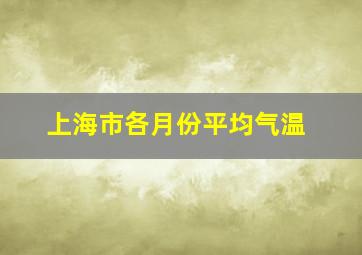 上海市各月份平均气温